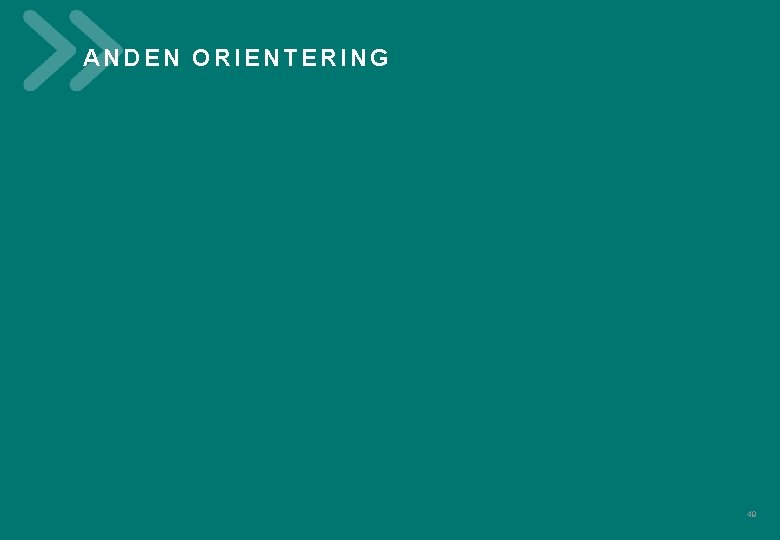 ANDEN ORIENTERING

40